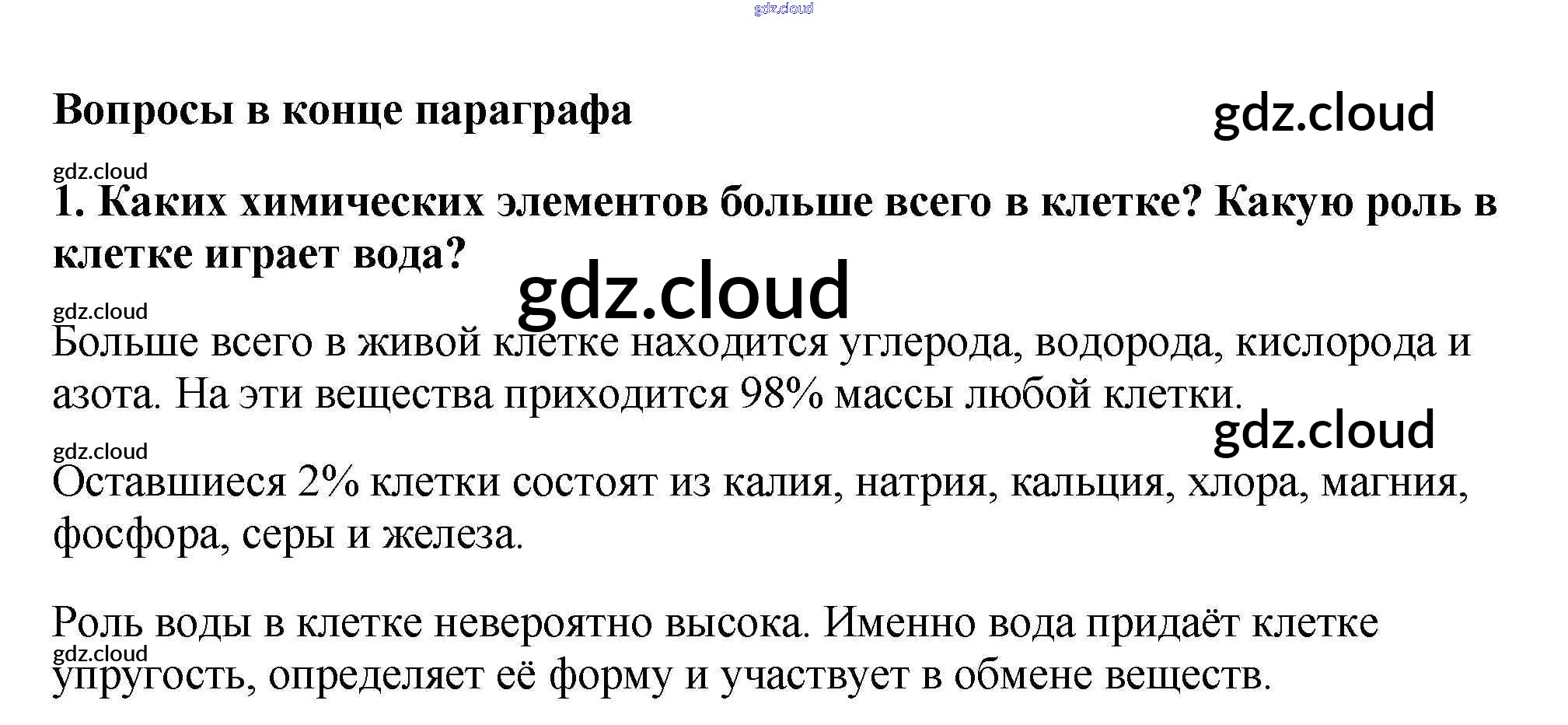 Вопросы в конце параграфа

1. Каких химических элементов больше всего в клетке? Какую роль в клетке играет вода?

Больше всего в живой клетке находится углерода, водорода, кислорода и азота. На эти вещества приходится 98% массы любой клетки.

Оставшиеся 2% клетки состоят из калия, натрия, кальция, хлора, магния, фосфора, серы и железа.

Роль воды в клетке невероятно высока. Именно вода придаёт клетке упругость, определяет её форму и участвует в обмене веществ.

gdz.cloud